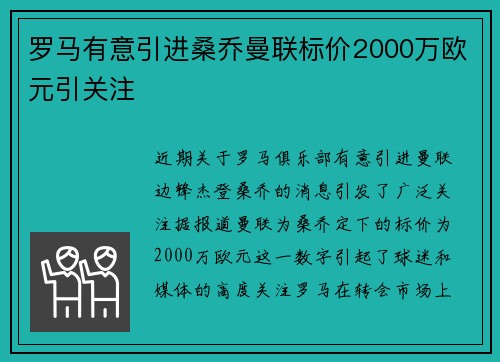 罗马有意引进桑乔曼联标价2000万欧元引关注

近期关于罗马俱乐部有意引进曼联边锋杰登桑乔的消息引发了广泛关注据报道曼联为桑乔定下的标价为2000万欧元这一数字引起了球迷和媒体的高度关注罗马在转会市场上